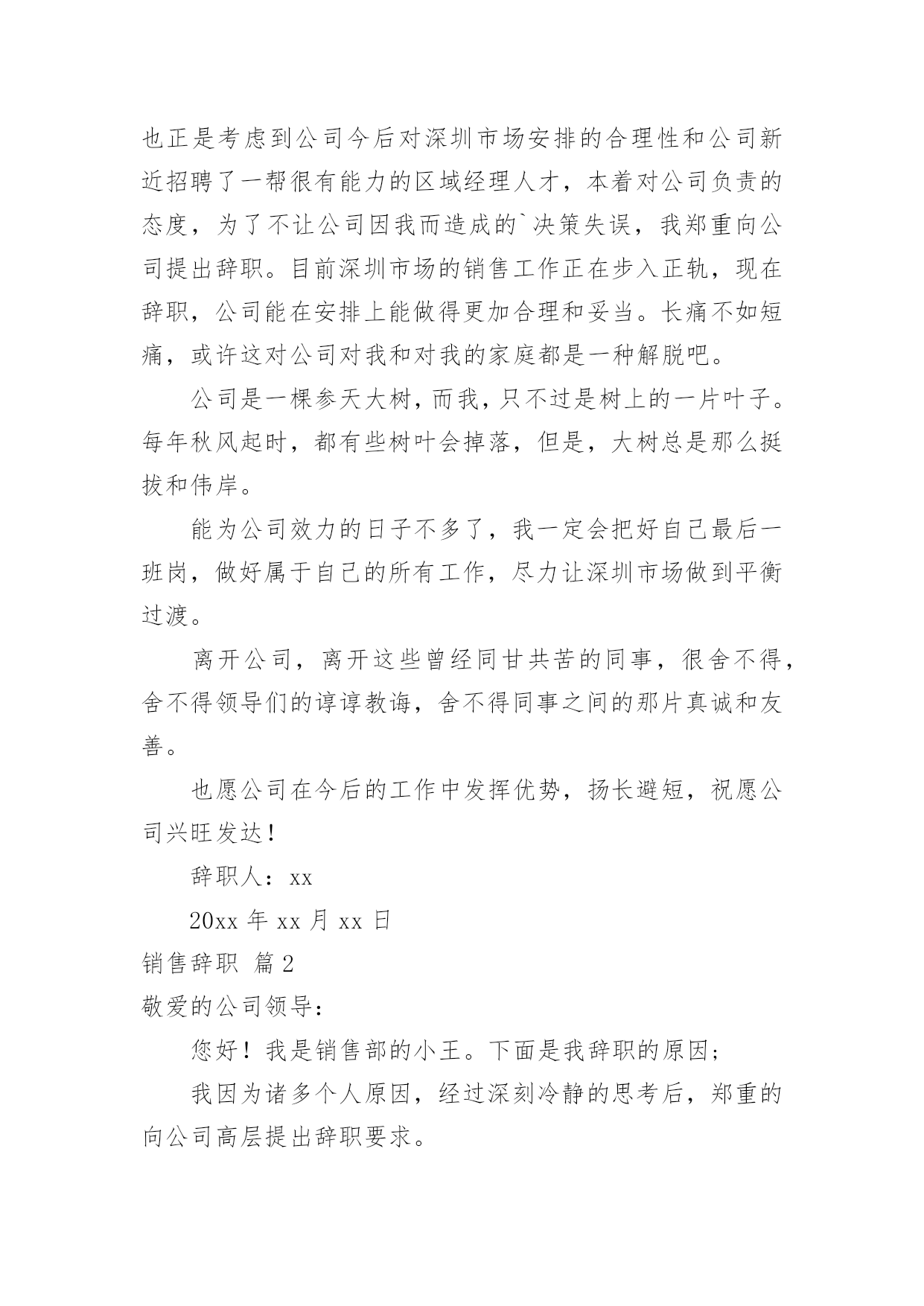 也正是考虑到公司今后对深圳市场安排的合理性和公司新近招聘了一帮很有能力的区域经理人才，本着对公司负责的态度，为了不让公司因我而造成的`决策失误，我郑重向公司提出辞职。目前深圳市场的销售工作正在步入正轨，现在辞职，公司能在安排上能做得更加合理和妥当。长痛不如短痛，或许这对公司对我和对我的家庭都是一种解脱吧。

公司是一棵参天大树，而我，只不过是树上的一片叶子。每年秋风起时，都有些树叶会掉落，但是，大树总是那么挺拔和伟岸。

能为公司效力的日子不多了，我一定会把好自己最后一班岗，做好属于自己的所有工作，尽力让深圳市场做到平衡过渡。

离开公司，离开这些曾经同甘共苦的同事，很舍不得，舍不得领导们的谆谆教诲，舍不得同事之间的那片真诚和友善。

也愿公司在今后的工作中发挥优势，扬长避短，祝愿公司兴旺发达！

辞职人：xx

20xx 年 xx 月 xx 日

销售辞职 篇 2

敬爱的公司领导：

您好！我是销售部的小王。下面是我辞职的原因；

我因为诸多个人原因，经过深刻冷静的思考后，郑重的向公司高层提出辞职要求。